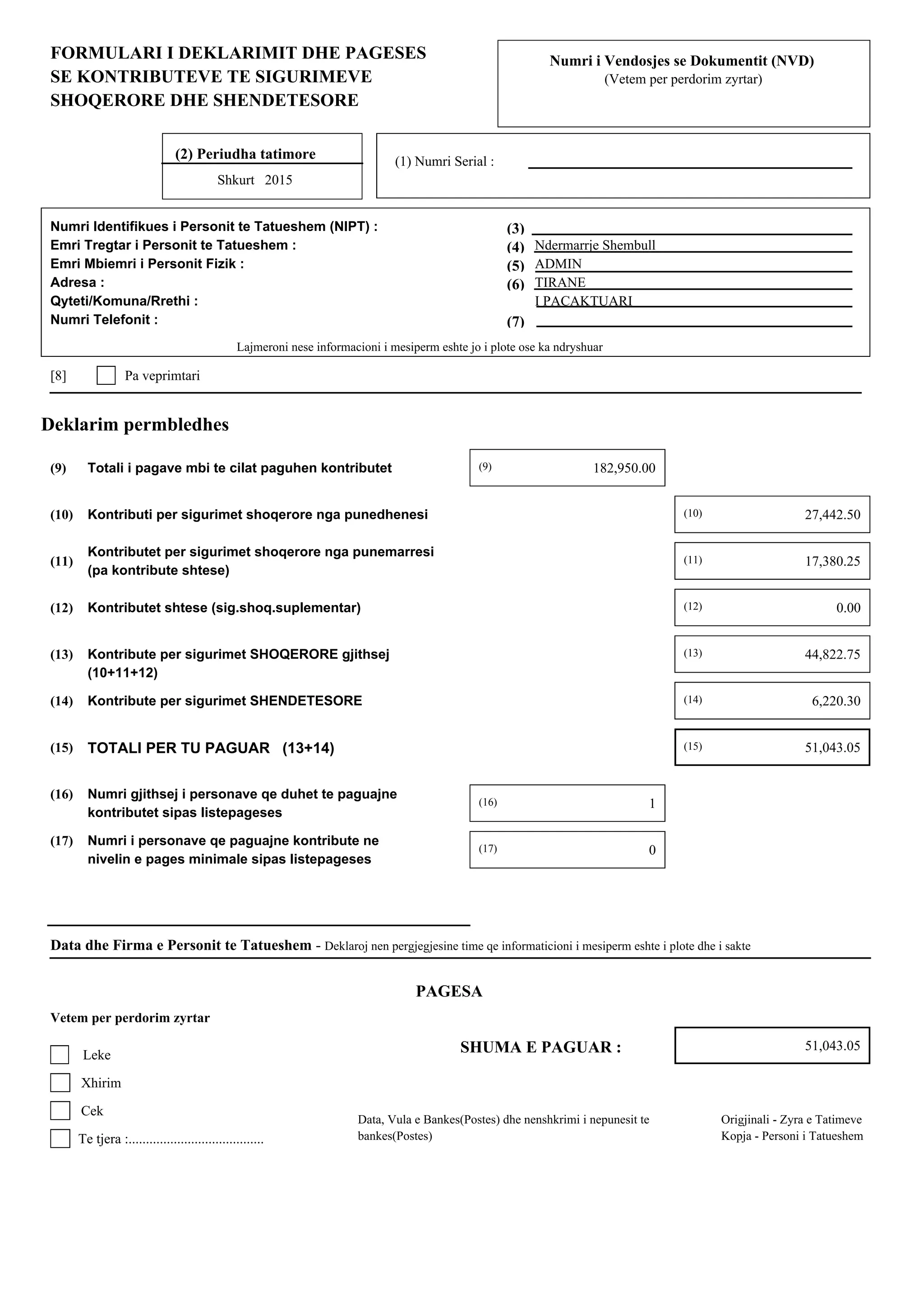 FORMULARI I DEKLARIMIT DHE PAGESES SE KONTRIBUTEVE TE SIGURIMEVE SHOQERORE DHE SHENDETESORE

Numri i Vendosjes se Dokumentit (NVD)
(Vetem per perdorim zyrtar)

(2) Periudha tatimore
Shkurt 2015

(1) Numri Serial :

Numri Identifikues i Personit te Tatueshem (NIPT) : (3)
Emri Tregtar i Personit te Tatueshem : (4) Ndermarrje Shembull
Emri Mbiemri i Personit Fizik : (5) ADMIN
Adresa : (6) TIRANE
Qyteti/Komuna/Rrethi : I PACAKTUARI
Numri Telefonit : (7)

Lajmeroni nese informacioni i mesiperm eshte jo i plote ose ka ndryshuar

[8] Pa veprimtari

Deklarim permbledhes

(9) Totali i pagave mbi te cilat paguhen kontributet (9) 182,950.00

(10) Kontributi per sigurimet shoqerore nga punedhenesi (10) 27,442.50

(11) Kontributet per sigurimet shoqerore nga punemarresi (pa kontribute shtese) (11) 17,380.25

(12) Kontributet shtese (sig.shoq.suplementar) (12) 0.00

(13) Kontribute per sigurimet SHOQERORE gjithsej (10+11+12) (13) 44,822.75

(14) Kontribute per sigurimet SHENDETESORE (14) 6,220.30

(15) TOTALI PER TU PAGUAR (13+14) (15) 51,043.05

(16) Numri gjithsej i personave qe duhet te paguajne kontributet sipas listepageses (16) 1

(17) Numri i personave qe paguajne kontribute ne nivelin e pages minimale sipas listepageses (17) 0

Data dhe Firma e Personit te Tatueshem - Deklaroj nen pergjegjesine time qe informaticioni i mesiperm eshte i plote dhe i sakte

PAGESA

Vetem per perdorim zyrtar

Leke
Xhirim
Cek
Te tjera :.......................................

SHUMA E PAGUAR : 51,043.05

Data, Vula e Bankes(Postes) dhe nenshkrimi i nepunesit te bankes(Postes)

Origjinali - Zyra e Tatimeve
Kopja - Personi i Tatueshem